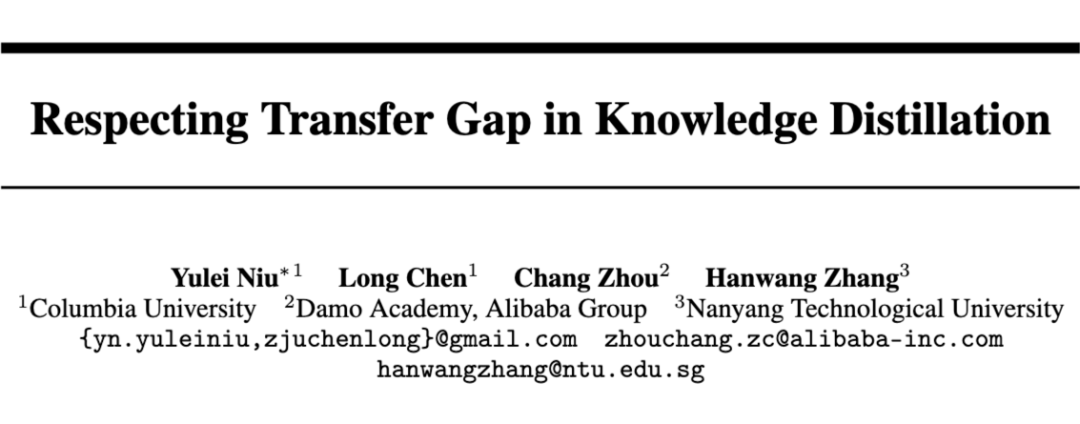 Respecting Transfer Gap in Knowledge Distillation

Yulei Niu$^{*1}$ Long Chen$^{1}$ Chang Zhou$^{2}$ Hanwang Zhang$^{3}$
$^{1}$Columbia University $^{2}$Damo Academy, Alibaba Group $^{3}$Nanyang Technological University
{yn.yuleiniu,zjuchenlong}@gmail.com zhouchang.zc@alibaba-inc.com
hanwangzhang@ntu.edu.sg